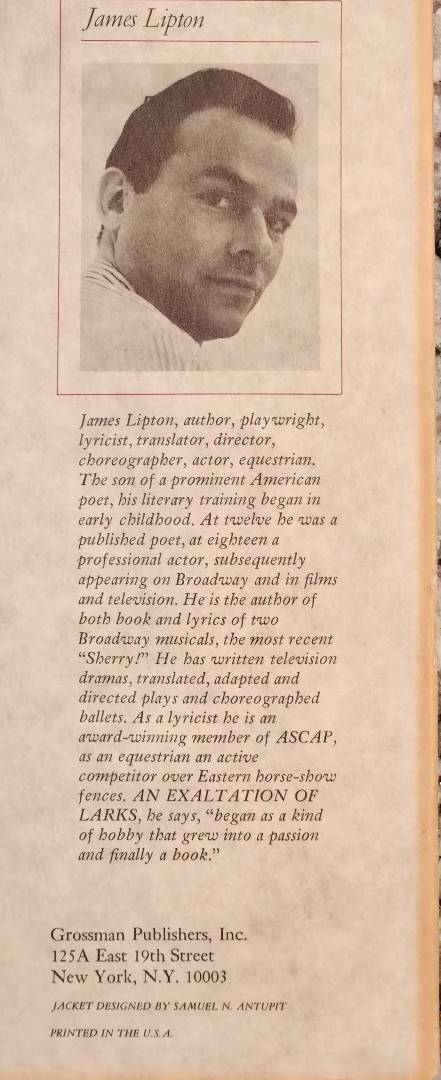 James Lipton

James Lipton, author, playwright, lyricist, translator, director, choreographer, actor, equestrian. The son of a prominent American poet, his literary training began in early childhood. At twelve he was a published poet, at eighteen a professional actor, subsequently appearing on Broadway and in films and television. He is the author of both book and lyrics of two Broadway musicals, the most recent "Sherry!" He has written television dramas, translated, adapted and directed plays and choreographed ballets. As a lyricist he is an award-winning member of ASCAP, as an equestrian an active competitor over Eastern horse-show fences. AN EXALTATION OF LARKS, he says, "began as a kind of hobby that grew into a passion and finally a book."

Grossman Publishers, Inc.
125A East 19th Street
New York, N.Y. 10003

JACKET DESIGNED BY SAMUEL N. ANTUPIT

PRINTED IN THE U.S.A.